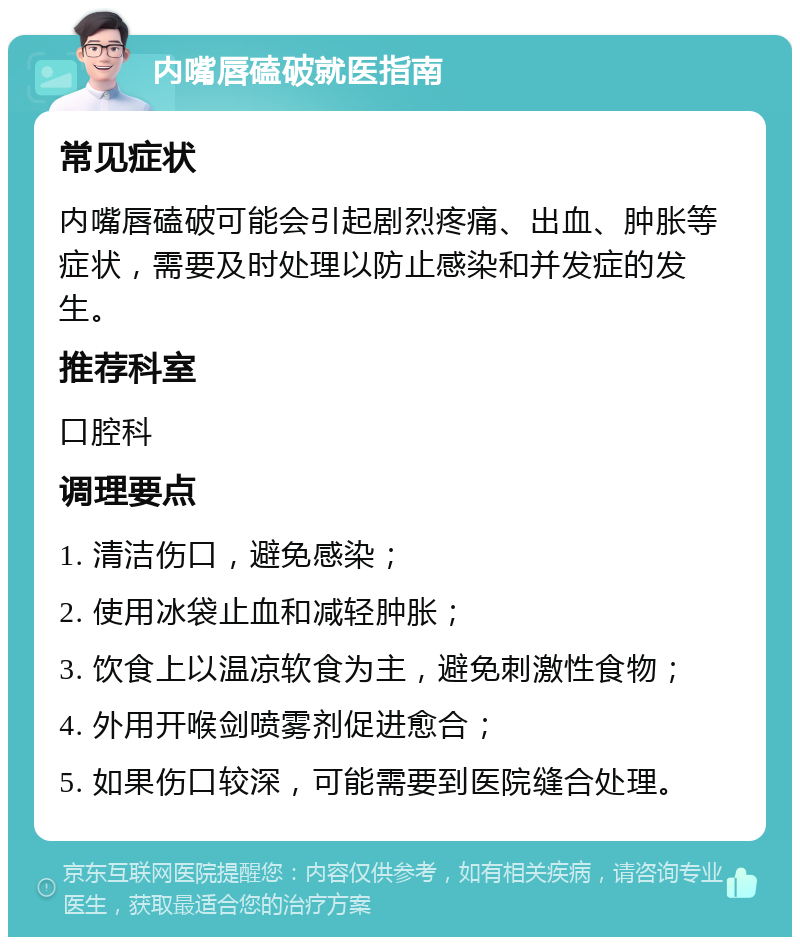 内嘴唇磕破就医指南

常见症状

内嘴唇磕破可能会引起剧烈疼痛、出血、肿胀等症状，需要及时处理以防止感染和并发症的发生。

推荐科室

口腔科

调理要点

1. 清洁伤口，避免感染；

2. 使用冰袋止血和减轻肿胀；

3. 饮食上以温凉软食为主，避免刺激性食物；

4. 外用开喉剑喷雾剂促进愈合；

5. 如果伤口较深，可能需要到医院缝合处理。

京东互联网医院提醒您：内容仅供参考，如有相关疾病，请咨询专业医生，获取最适合您的治疗方案